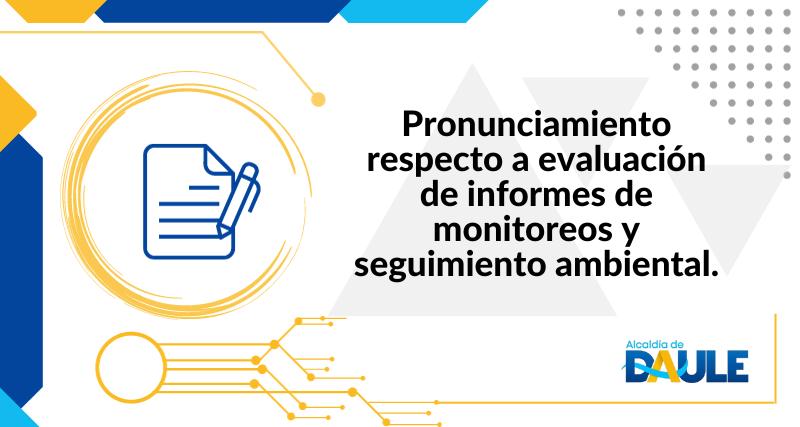 Pronunciamiento respecto a evaluación de informes de monitoreos y seguimiento ambiental.

Alcaldía de
DAULE